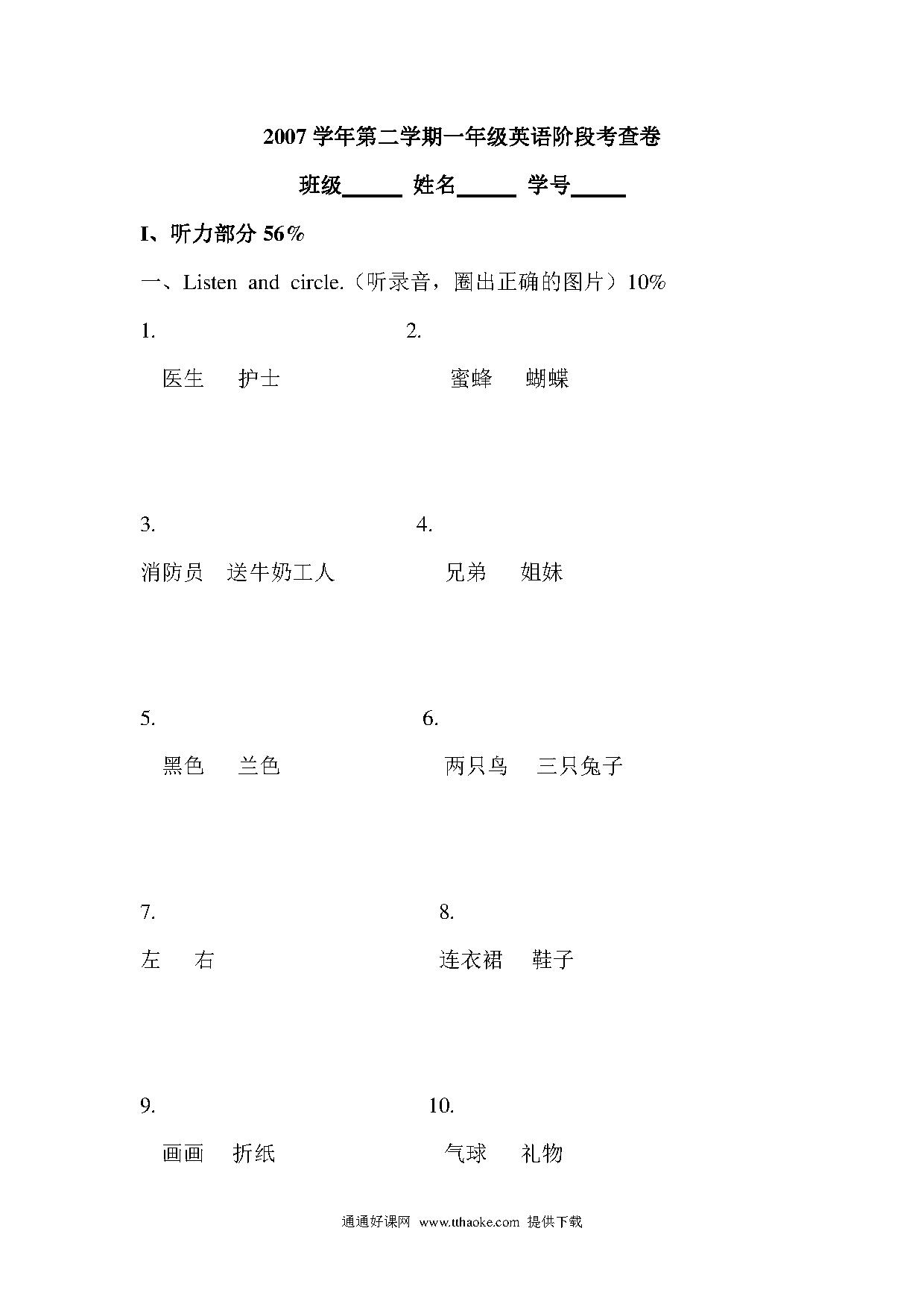 2007 学年第二学期一年级英语阶段考查卷

班级_____ 姓名_____ 学号_____

I、听力部分 56%

一、Listen and circle.（听录音，圈出正确的图片）10%

1.

医生 护士

2.

蜜蜂 蝴蝶

3.

消防员 送牛奶工人

4.

兄弟 姐妹

5.

黑色 兰色

6.

两只鸟 三只兔子

7.

左 右

8.

连衣裙 鞋子

9.

画画 折纸

10.

气球 礼物

通通好课网 www.tthaoke.com 提供下载